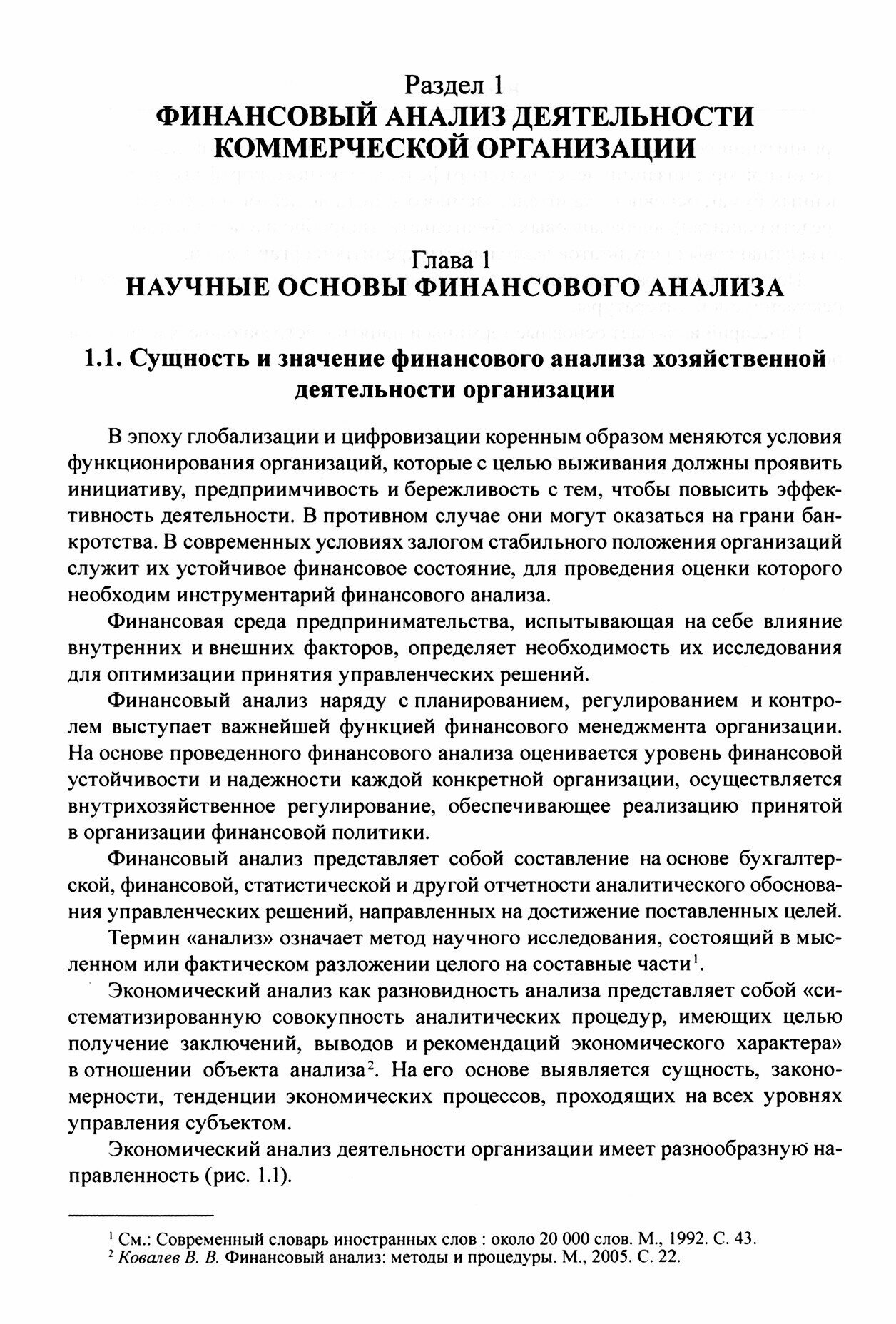 Раздел 1
ФИНАНСОВЫЙ АНАЛИЗ ДЕЯТЕЛЬНОСТИ КОММЕРЧЕСКОЙ ОРГАНИЗАЦИИ

Глава 1
НАУЧНЫЕ ОСНОВЫ ФИНАНСОВОГО АНАЛИЗА

1.1. Сущность и значение финансового анализа хозяйственной деятельности организации

В эпоху глобализации и цифровизации коренным образом меняются условия функционирования организаций, которые с целью выживания должны проявить инициативу, предприимчивость и бережливость с тем, чтобы повысить эффективность деятельности. В противном случае они могут оказаться на грани банкротства. В современных условиях залогом стабильного положения организаций служит их устойчивое финансовое состояние, для проведения оценки которого необходим инструментарий финансового анализа.

Финансовая среда предпринимательства, испытывающая на себе влияние внутренних и внешних факторов, определяет необходимость их исследования для оптимизации принятия управленческих решений.

Финансовый анализ наряду с планированием, регулированием и контролем выступает важнейшей функцией финансового менеджмента организации. На основе проведенного финансового анализа оценивается уровень финансовой устойчивости и надежности каждой конкретной организации, осуществляется внутрихозяйственное регулирование, обеспечивающее реализацию принятой в организации финансовой политики.

Финансовый анализ представляет собой составление на основе бухгалтерской, финансовой, статистической и другой отчетности аналитического обоснования управленческих решений, направленных на достижение поставленных целей.

Термин «анализ» означает метод научного исследования, состоящий в мысленном или фактическом разложении целого на составные части$^1$.

Экономический анализ как разновидность анализа представляет собой «систематизированную совокупность аналитических процедур, имеющих целью получение заключений, выводов и рекомендаций экономического характера» в отношении объекта анализа$^2$. На его основе выявляется сущность, закономерности, тенденции экономических процессов, проходящих на всех уровнях управления субъектом.

Экономический анализ деятельности организации имеет разнообразную направленность (рис. 1.1).

$^1$ См.: Современный словарь иностранных слов : около 20 000 слов. М., 1992. С. 43.
$^2$ Ковалев В. В. Финансовый анализ: методы и процедуры. М., 2005. С. 22.